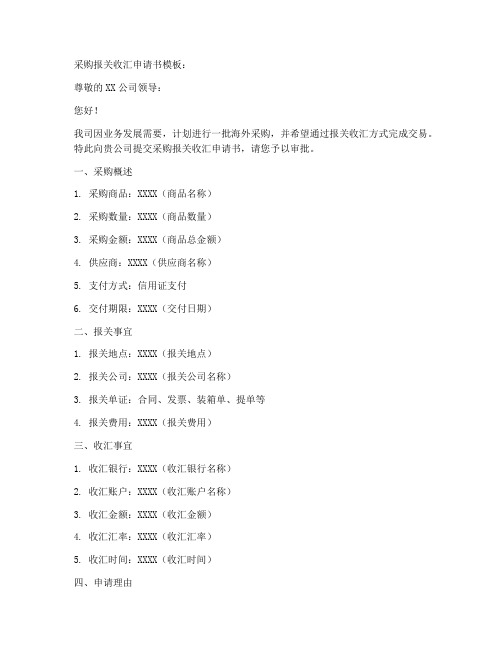 采购报关收汇申请书模板：

尊敬的 XX 公司领导：

您好！

我司因业务发展需要，计划进行一批海外采购，并希望通过报关收汇方式完成交易。特此向贵公司提交采购报关收汇申请书，请您予以审批。

一、采购概述

1. 采购商品：XXXX（商品名称）

2. 采购数量：XXXX（商品数量）

3. 采购金额：XXXX（商品总金额）

4. 供应商：XXXX（供应商名称）

5. 支付方式：信用证支付

6. 交付期限：XXXX（交付日期）

二、报关事宜

1. 报关地点：XXXX（报关地点）

2. 报关公司：XXXX（报关公司名称）

3. 报关单证：合同、发票、装箱单、提单等

4. 报关费用：XXXX（报关费用）

三、收汇事宜

1. 收汇银行：XXXX（收汇银行名称）

2. 收汇账户：XXXX（收汇账户名称）

3. 收汇金额：XXXX（收汇金额）

4. 收汇汇率：XXXX（收汇汇率）

5. 收汇时间：XXXX（收汇时间）

四、申请理由